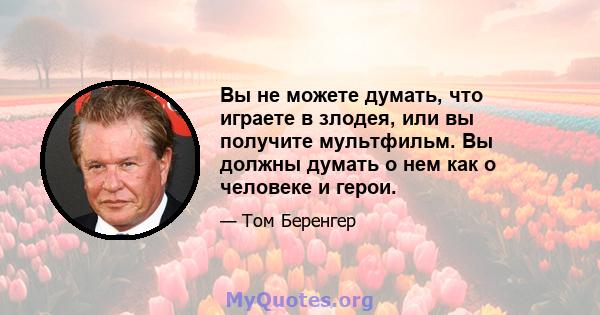 Вы не можете думать, что играете в злодея, или вы получите мультфильм. Вы должны думать о нем как о человеке и герои.

— Том Беренгер

MyQuotes.org